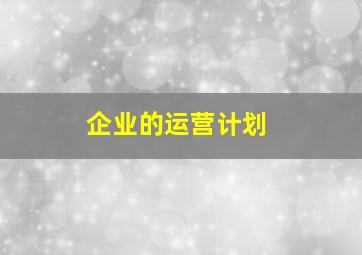 企业的运营计划